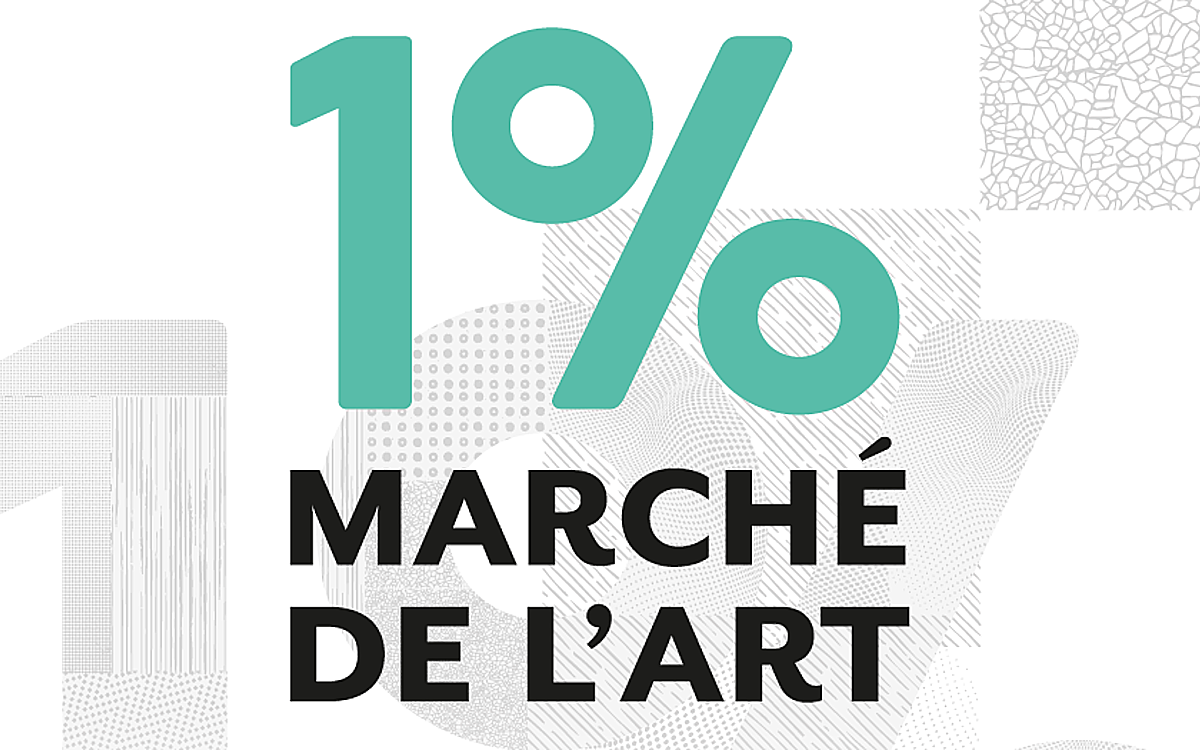 1%
MARCHÉ
DE L'ART